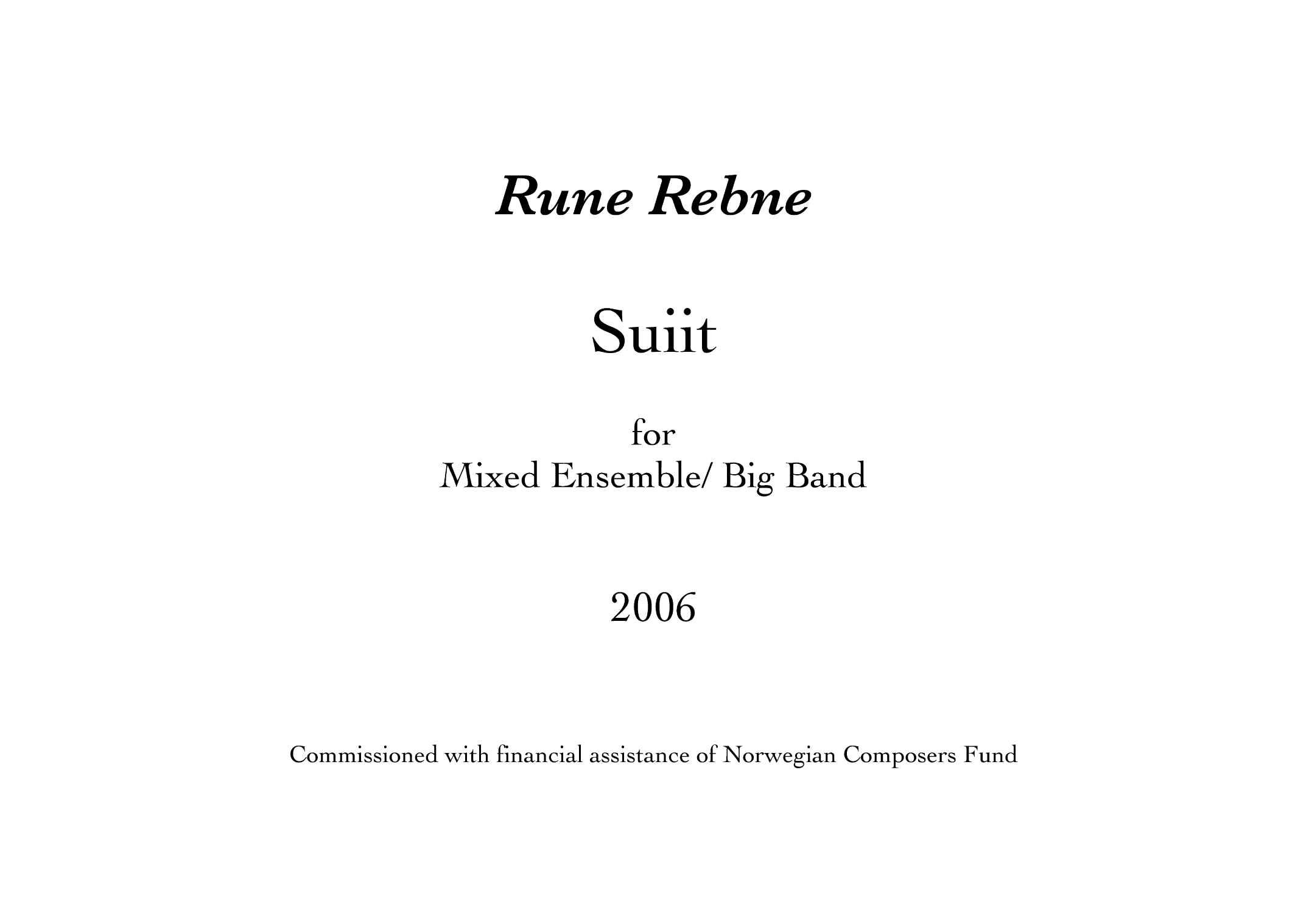 Rune Rebne

Suiit

for
Mixed Ensemble/ Big Band

2006

Commissioned with financial assistance of Norwegian Composers Fund